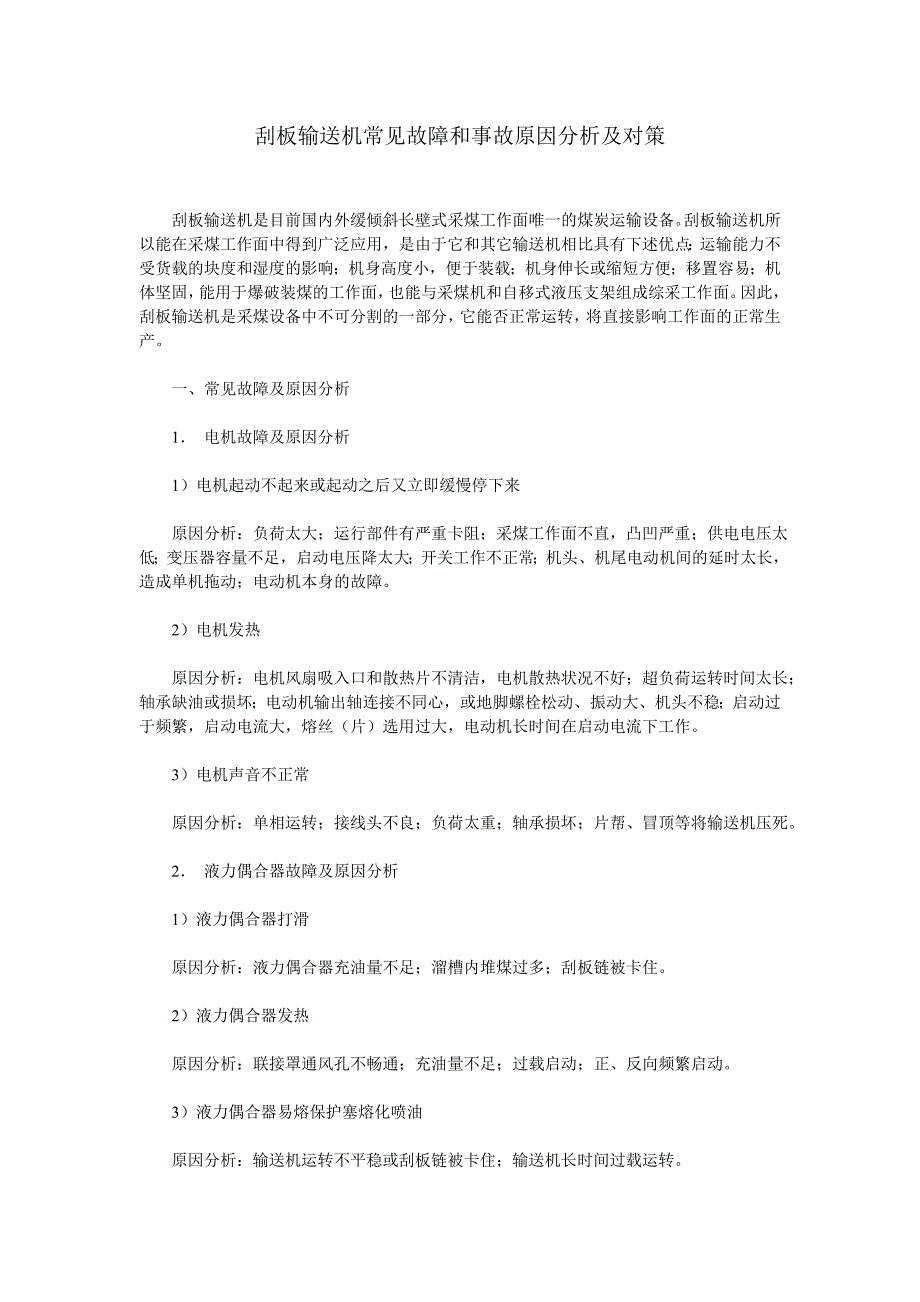 刮板输送机常见故障和事故原因分析及对策

刮板输送机是目前国内外缓倾斜长壁式采煤工作面唯一的煤炭运输设备。刮板输送机所以能在采煤工作面中得到广泛应用，是由于它和其它输送机相比具有下述优点：运输能力不受货载的块度和湿度的影响；机身高度小，便于装载；机身伸长或缩短方便；移置容易；机体坚固，能用于爆破装煤的工作面，也能与采煤机和自移式液压支架组成综采工作面。因此，刮板输送机是采煤设备中不可分割的一部分，它能否正常运转，将直接影响工作面的正常生产。

一、常见故障及原因分析

1． 电机故障及原因分析

1）电机起动不起来或起动之后又立即缓慢停下来

原因分析：负荷太大；运行部件有严重卡阻；采煤工作面不直，凸凹严重；供电电压太低；变压器容量不足，启动电压降太大；开关工作不正常；机头、机尾电动机间的延时太长，造成单机拖动；电动机本身的故障。

2）电机发热

原因分析：电机风扇吸入口和散热片不清洁，电机散热状况不好；超负荷运转时间太长；轴承缺油或损坏；电动机输出轴连接不同心，或地脚螺栓松动、振动大、机头不稳；启动过于频繁，启动电流大，熔丝（片）选用过大，电动机长时间在启动电流下工作。

3）电机声音不正常

原因分析：单相运转；接线头不良；负荷太重；轴承损坏；片帮、冒顶等将输送机压死。

2． 液力偶合器故障及原因分析

1）液力偶合器打滑

原因分析：液力偶合器充油量不足；溜槽内堆煤过多；刮板链被卡住。

2）液力偶合器发热

原因分析：联接罩通风孔不畅通；充油量不足；过载启动；正、反向频繁启动。

3）液力偶合器易熔保护塞熔化喷油

原因分析：输送机运转不平稳或刮板链被卡住；输送机长时间过载运转。